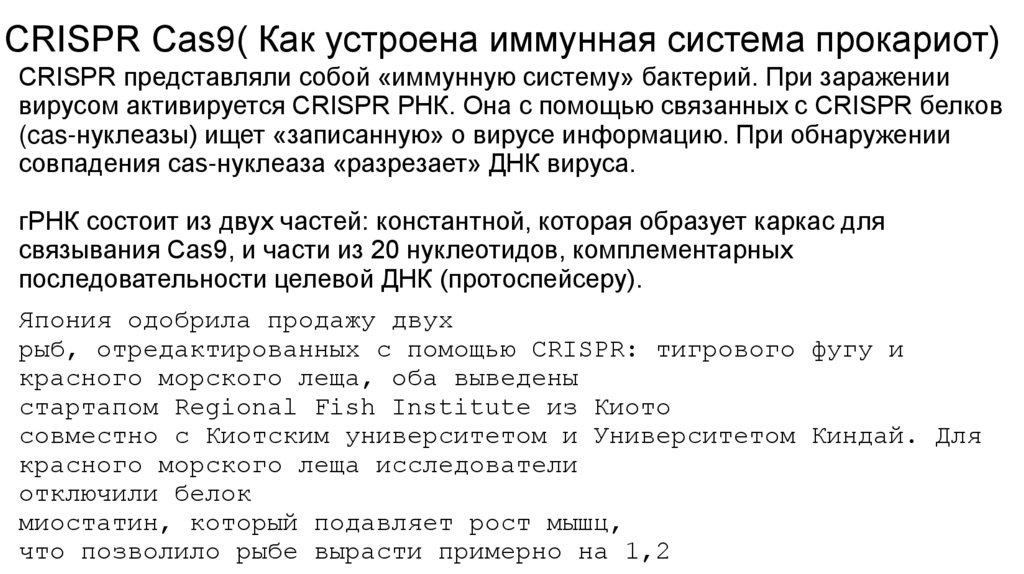 CRISPR Cas9( Как устроена иммунная система прокариот)

CRISPR представляли собой «иммунную систему» бактерий. При заражении вирусом активируется CRISPR РНК. Она с помощью связанных с CRISPR белков (cas-нуклеазы) ищет «записанную» о вирусе информацию. При обнаружении совпадения cas-нуклеаза «разрезает» ДНК вируса.

гРНК состоит из двух частей: константной, которая образует каркас для связывания Cas9, и части из 20 нуклеотидов, комплементарных последовательности целевой ДНК (протоспейсеру).

Япония одобрила продажу двух рыб, отредактированных с помощью CRISPR: тигрового фугу и красного морского леща, оба выведены стартапом Regional Fish Institute из Киото совместно с Киотским университетом и Университетом Киндай. Для красного морского леща исследователи отключили белок миостатин, который подавляет рост мышц, что позволило рыбе вырасти примерно на 1,2